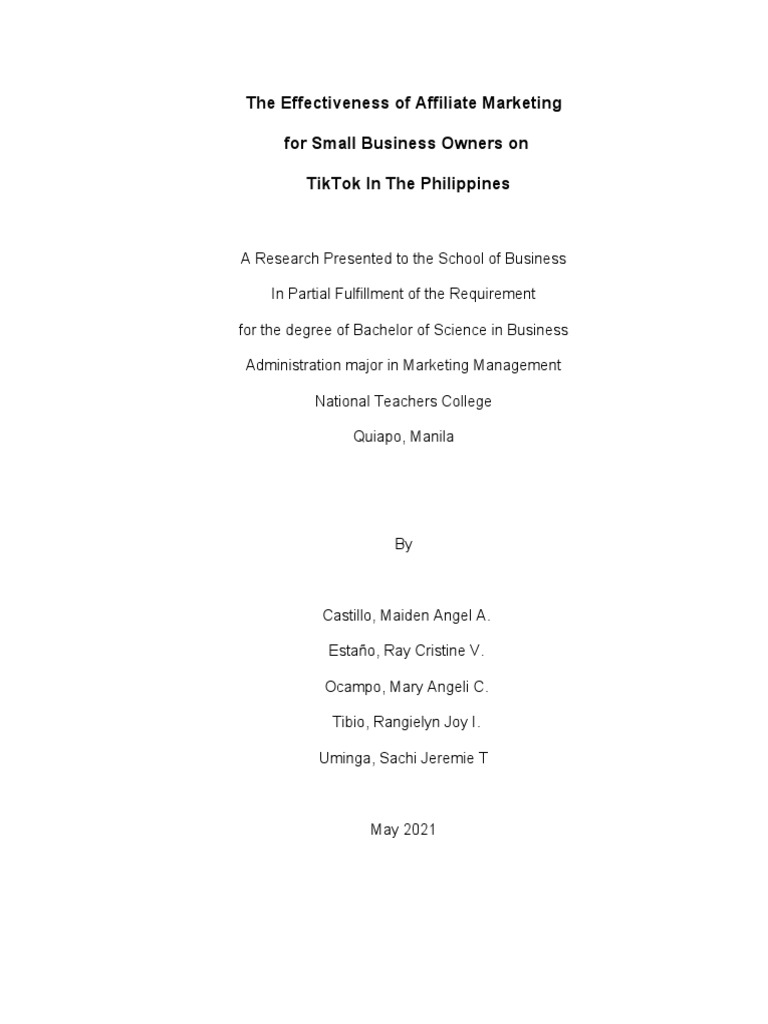 The Effectiveness of Affiliate Marketing

for Small Business Owners on

TikTok In The Philippines

A Research Presented to the School of Business

In Partial Fulfillment of the Requirement

for the degree of Bachelor of Science in Business

Administration major in Marketing Management

National Teachers College

Quiapo, Manila

By

Castillo, Maiden Angel A.

Estaño, Ray Cristine V.

Ocampo, Mary Angeli C.

Tibio, Rangielyn Joy I.

Uminga, Sachi Jeremie T

May 2021